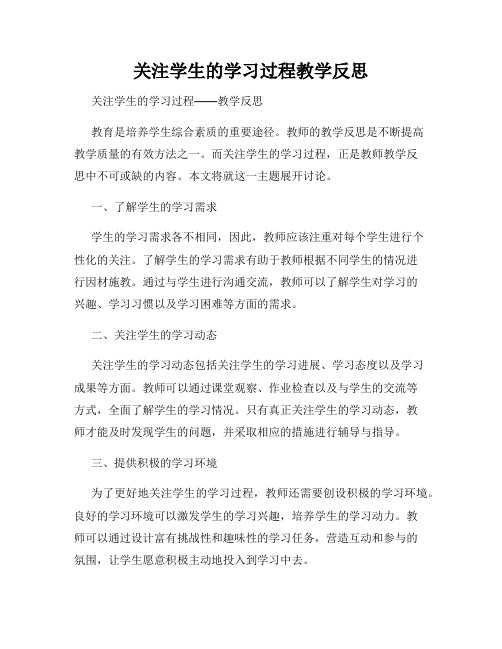 关注学生的学习过程教学反思

关注学生的学习过程——教学反思

教育是培养学生综合素质的重要途径。教师的教学反思是不断提高教学质量的有效方法之一。而关注学生的学习过程，正是教师教学反思中不可或缺的内容。本文将就这一主题展开讨论。

一、了解学生的学习需求

学生的学习需求各不相同，因此，教师应该注重对每个学生进行个性化的关注。了解学生的学习需求有助于教师根据不同学生的情况进行因材施教。通过与学生进行沟通交流，教师可以了解学生对学习的兴趣、学习习惯以及学习困难等方面的需求。

二、关注学生的学习动态

关注学生的学习动态包括关注学生的学习进展、学习态度以及学习成果等方面。教师可以通过课堂观察、作业检查以及与学生的交流等方式，全面了解学生的学习情况。只有真正关注学生的学习动态，教师才能及时发现学生的问题，并采取相应的措施进行辅导与指导。

三、提供积极的学习环境

为了更好地关注学生的学习过程，教师还需要创设积极的学习环境。良好的学习环境可以激发学生的学习兴趣，培养学生的学习动力。教师可以通过设计富有挑战性和趣味性的学习任务，营造互动和参与的氛围，让学生愿意积极主动地投入到学习中去。